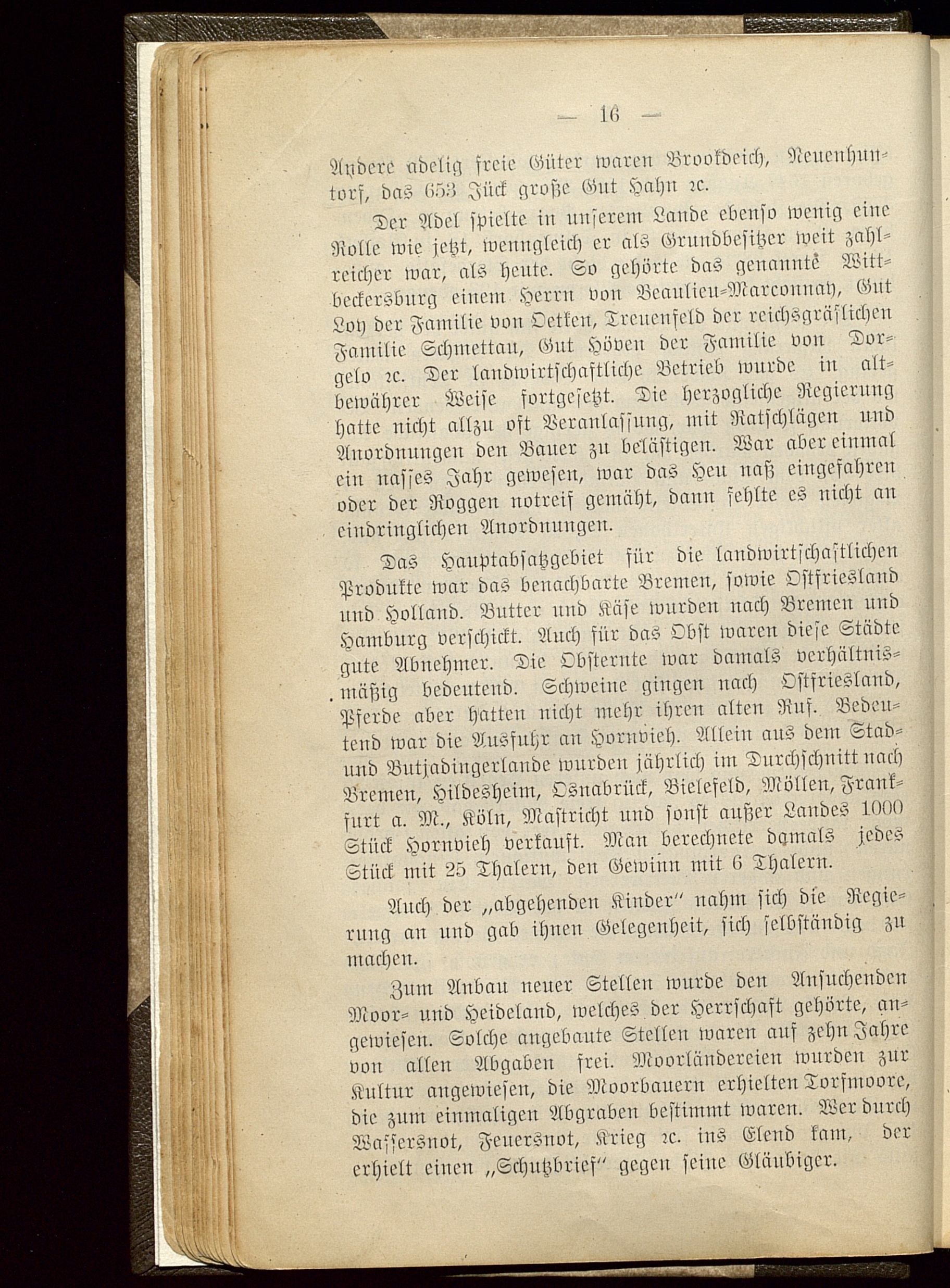 — 16 —

Andere adelig freie Güter waren Brookdeich, Neuenhuntorf, das 653 Jück große Gut Hahn ꝛc.

Der Adel spielte in unserem Lande ebenso wenig eine Rolle wie jetzt, wenngleich er als Grundbesitzer weit zahlreicher war, als heute. So gehörte das genannte Wittbeckersburg einem Herrn von Beaulieu-Marconnay, Gut Loy der Familie von Oetken, Treuenfeld der reichsgräflichen Familie Schmettau, Gut Höven der Familie von Dorgelo ꝛc. Der landwirtschaftliche Betrieb wurde in altbewährer Weise fortgesetzt. Die herzogliche Regierung hatte nicht allzu oft Veranlassung, mit Ratschlägen und Anordnungen den Bauer zu belästigen. War aber einmal ein nasses Jahr gewesen, war das Heu naß eingefahren oder der Roggen notreif gemäht, dann fehlte es nicht an eindringlichen Anordnungen.

Das Hauptabsatzgebiet für die landwirtschaftlichen Produkte war das benachbarte Bremen, sowie Ostfriesland und Holland. Butter und Käse wurden nach Bremen und Hamburg verschickt. Auch für das Obst waren diese Städte gute Abnehmer. Die Obsternte war damals verhältnismäßig bedeutend. Schweine gingen nach Ostfriesland, Pferde aber hatten nicht mehr ihren alten Ruf. Bedeutend war die Ausfuhr an Hornvieh. Allein aus dem Stad- und Butjadingerlande wurden jährlich im Durchschnitt nach Bremen, Hildesheim, Osnabrück, Bielefeld, Möllen, Frankfurt a. M., Köln, Mastricht und sonst außer Landes 1000 Stück Hornvieh verkauft. Man berechnete damals jedes Stück mit 25 Thalern, den Gewinn mit 6 Thalern.

Auch der „abgehenden Kinder“ nahm sich die Regierung an und gab ihnen Gelegenheit, sich selbständig zu machen.

Zum Anbau neuer Stellen wurde den Ansuchenden Moor- und Heideland, welches der Herrschaft gehörte, angewiesen. Solche angebaute Stellen waren auf zehn Jahre von allen Abgaben frei. Moorländereien wurden zur Kultur angewiesen, die Moorbauern erhielten Torfmoore, die zum einmaligen Abgraben bestimmt waren. Wer durch Wassersnot, Feuersnot, Krieg ꝛc. ins Elend kam, der erhielt einen „Schutzbrief“ gegen seine Gläubiger.